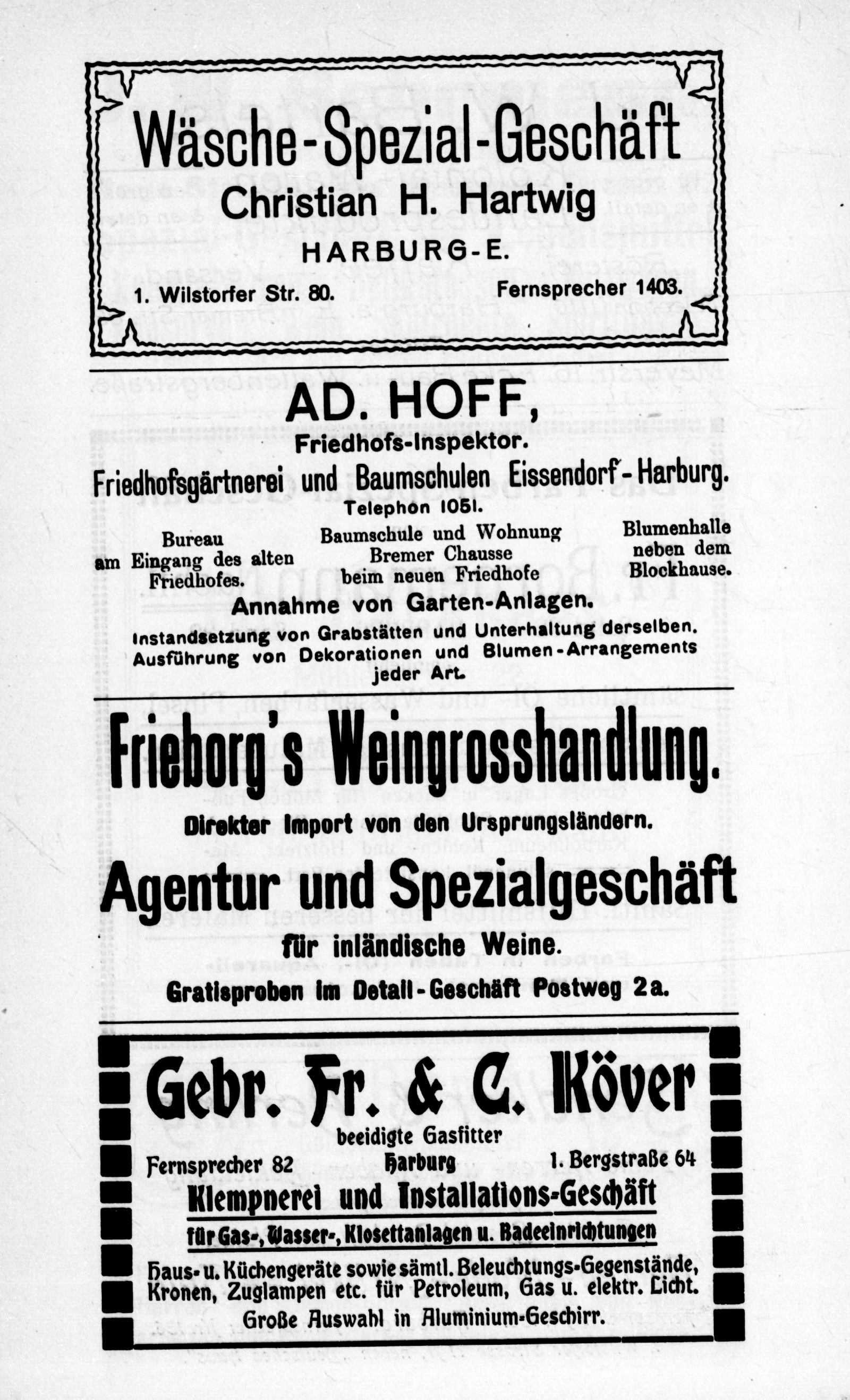 Wäsche-Spezial-Geschäft
Christian H. Hartwig
HARBURG-E.
1. Wilstorfer Str. 80. Fernsprecher 1403.

AD. HOFF,
Friedhofs-Inspektor.
Friedhofsgärtnerei und Baumschulen Eissendorf-Harburg.
Telephon 1051.

Bureau am Eingang des alten Friedhofes.

Baumschule und Wohnung Bremer Chausse beim neuen Friedhofe

Blumenhalle neben dem Blockhause.

Annahme von Garten-Anlagen.
Instandsetzung von Grabstätten und Unterhaltung derselben. Ausführung von Dekorationen und Blumen-Arrangements jeder Art.

Frieborg's Weingrosshandlung.
Direkter Import von den Ursprungsländern.
Agentur und Spezialgeschäft
für inländische Weine.
Gratisproben im Detail-Geschäft Postweg 2a.

Gebr. Fr. & C. Köver
beeidigte Gasfitter
Fernsprecher 82 Harburg 1. Bergstraße 64
Klempnerei und Installations-Geschäft
für Gas-, Wasser-, Klosettanlagen u. Badeeinrichtungen
Haus- u. Küchengeräte sowie sämtl. Beleuchtungs-Gegenstände, Kronen, Zuglampen etc. für Petroleum, Gas u. elektr. Licht.
Große Auswahl in Aluminium-Geschirr.